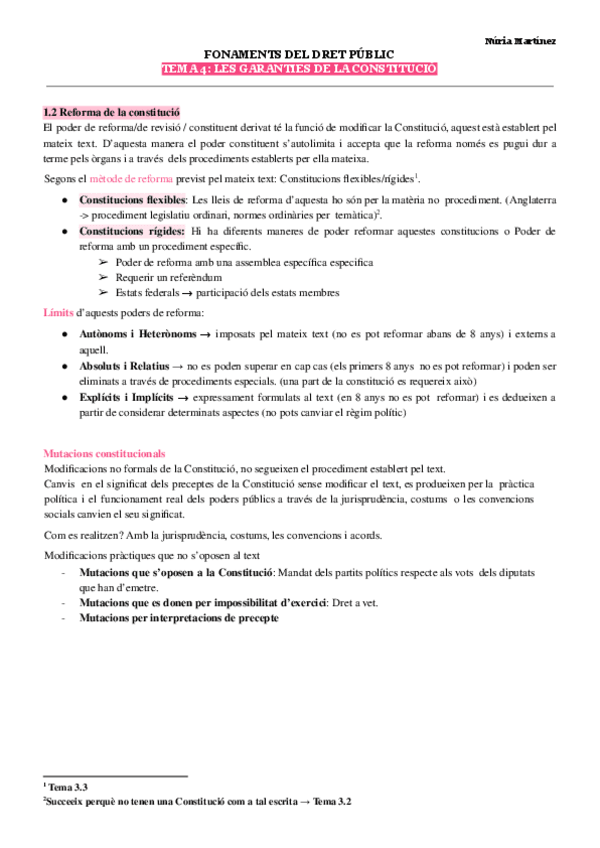 Núria Martínez

FONAMENTS DEL DRET PÚBLIC
TEMA 4: LES GARANTIES DE LA CONSTITUCIÓ

1.2 Reforma de la constitució
El poder de reforma/de revisió / constituent derivat té la funció de modificar la Constitució, aquest està establert pel mateix text. D'aquesta manera el poder constituent s'autolimita i accepta que la reforma només es pugui dur a terme pels òrgans i a través dels procediments establerts per ella mateixa.

Segons el mètode de reforma previst pel mateix text: Constitucions flexibles/rígides$^1$.

● Constitucions flexibles: Les lleis de reforma d'aquesta ho són per la matèria no procediment. (Anglaterra -> procediment legislatiu ordinari, normes ordinàries per temàtica)$^2$.
● Constitucions rígides: Hi ha diferents maneres de poder reformar aquestes constitucions o Poder de reforma amb un procediment específic.
➢ Poder de reforma amb una assemblea específica especifica
➢ Requerir un referèndum
➢ Estats federals → participació dels estats membres

Límits d'aquests poders de reforma:

● Autònoms i Heterònoms → imposats pel mateix text (no es pot reformar abans de 8 anys) i externs a aquell.
● Absoluts i Relatius → no es poden superar en cap cas (els primers 8 anys no es pot reformar) i poden ser eliminats a través de procediments especials. (una part de la constitució es requereix això)
● Explícits i Implícits → expressament formulats al text (en 8 anys no es pot reformar) i es dedueixen a partir de considerar determinats aspectes (no pots canviar el règim polític)

Mutacions constitucionals
Modificacions no formals de la Constitució, no segueixen el procediment establert pel text.
Canvis en el significat dels preceptes de la Constitució sense modificar el text, es produeixen per la pràctica política i el funcionament real dels poders públics a través de la jurisprudència, costums o les convencions socials canvien el seu significat.

Com es realitzen? Amb la jurisprudència, costums, les convencions i acords.

Modificacions pràctiques que no s'oposen al text
- Mutacions que s'oposen a la Constitució: Mandat dels partits polítics respecte als vots dels diputats que han d'emetre.
- Mutacions que es donen per impossibilitat d'exercici: Dret a vet.
- Mutacions per interpretacions de precepte

$^1$ Tema 3.3
$^2$Succeeix perquè no tenen una Constitució com a tal escrita → Tema 3.2